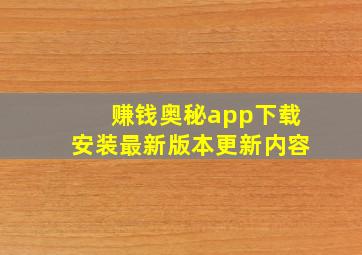 赚钱奥秘app下载
安装最新版本更新内容